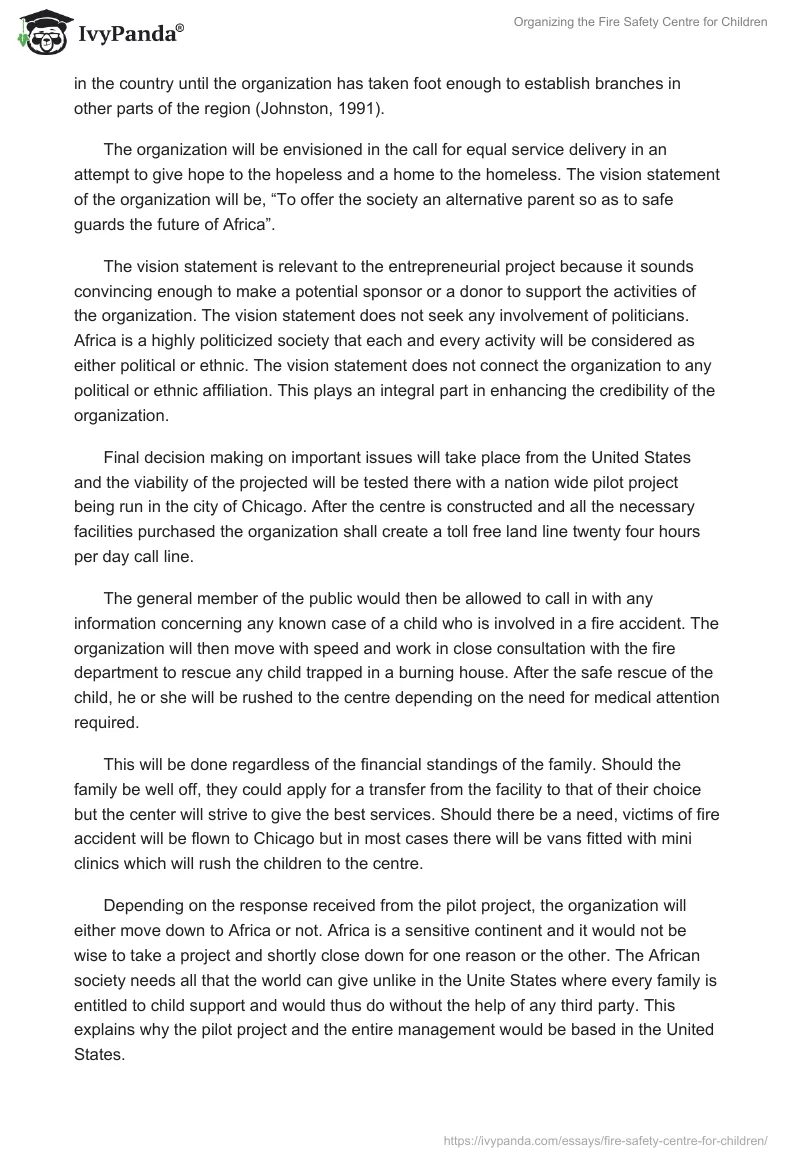 IvyPanda®

Organizing the Fire Safety Centre for Children

in the country until the organization has taken foot enough to establish branches in other parts of the region (Johnston, 1991).

The organization will be envisioned in the call for equal service delivery in an attempt to give hope to the hopeless and a home to the homeless. The vision statement of the organization will be, “To offer the society an alternative parent so as to safe guards the future of Africa”.

The vision statement is relevant to the entrepreneurial project because it sounds convincing enough to make a potential sponsor or a donor to support the activities of the organization. The vision statement does not seek any involvement of politicians. Africa is a highly politicized society that each and every activity will be considered as either political or ethnic. The vision statement does not connect the organization to any political or ethnic affiliation. This plays an integral part in enhancing the credibility of the organization.

Final decision making on important issues will take place from the United States and the viability of the projected will be tested there with a nation wide pilot project being run in the city of Chicago. After the centre is constructed and all the necessary facilities purchased the organization shall create a toll free land line twenty four hours per day call line.

The general member of the public would then be allowed to call in with any information concerning any known case of a child who is involved in a fire accident. The organization will then move with speed and work in close consultation with the fire department to rescue any child trapped in a burning house. After the safe rescue of the child, he or she will be rushed to the centre depending on the need for medical attention required.

This will be done regardless of the financial standings of the family. Should the family be well off, they could apply for a transfer from the facility to that of their choice but the center will strive to give the best services. Should there be a need, victims of fire accident will be flown to Chicago but in most cases there will be vans fitted with mini clinics which will rush the children to the centre.

Depending on the response received from the pilot project, the organization will either move down to Africa or not. Africa is a sensitive continent and it would not be wise to take a project and shortly close down for one reason or the other. The African society needs all that the world can give unlike in the Unite States where every family is entitled to child support and would thus do without the help of any third party. This explains why the pilot project and the entire management would be based in the United States.

https://ivypanda.com/essays/fire-safety-centre-for-children/